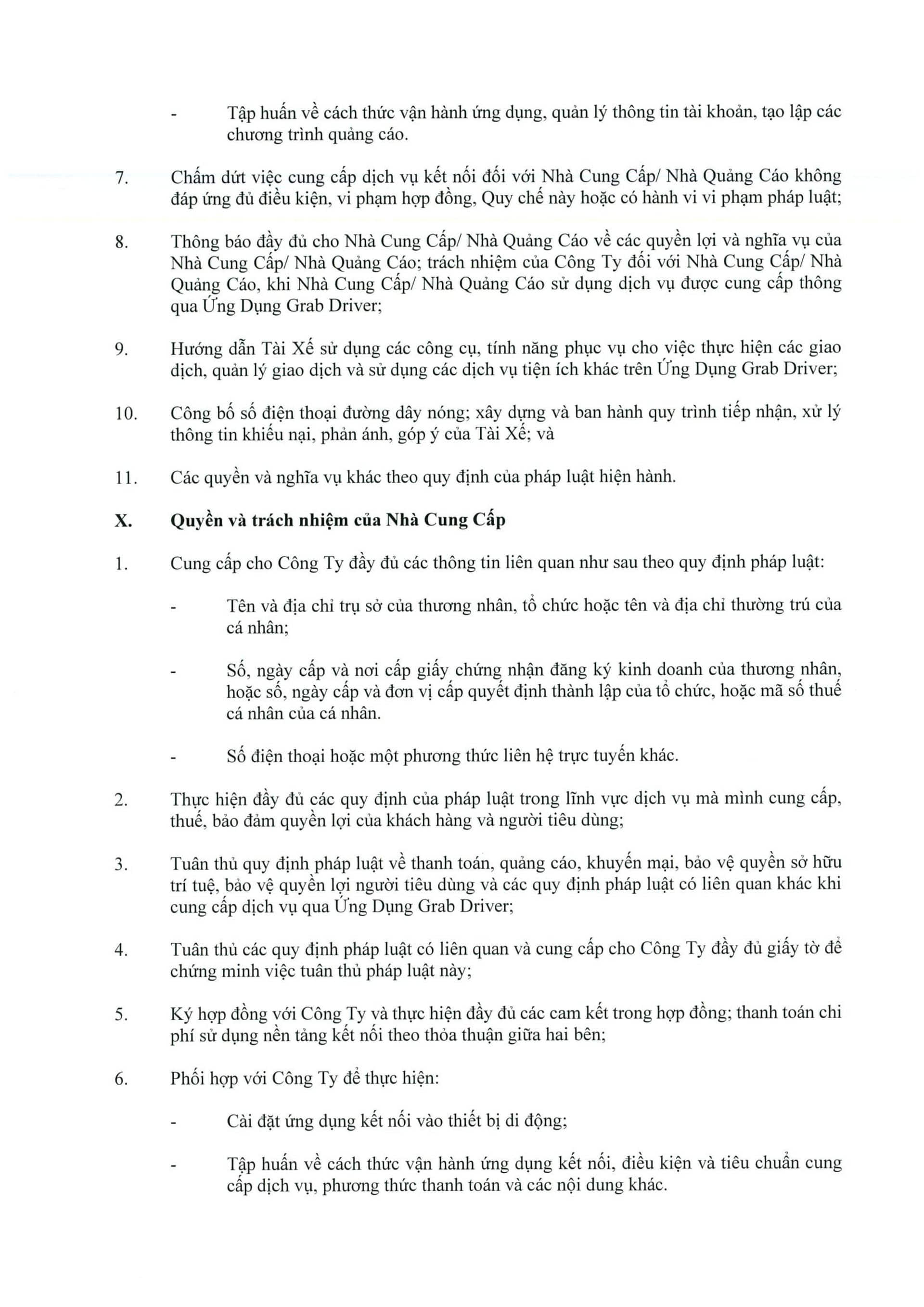 - Tập huấn về cách thức vận hành ứng dụng, quản lý thông tin tài khoản, tạo lập các chương trình quảng cáo.

7. Chấm dứt việc cung cấp dịch vụ kết nối đối với Nhà Cung Cấp/ Nhà Quảng Cáo không đáp ứng đủ điều kiện, vi phạm hợp đồng, Quy chế này hoặc có hành vi vi phạm pháp luật;

8. Thông báo đầy đủ cho Nhà Cung Cấp/ Nhà Quảng Cáo về các quyền lợi và nghĩa vụ của Nhà Cung Cấp/ Nhà Quảng Cáo; trách nhiệm của Công Ty đối với Nhà Cung Cấp/ Nhà Quảng Cáo, khi Nhà Cung Cấp/ Nhà Quảng Cáo sử dụng dịch vụ được cung cấp thông qua Ứng Dụng Grab Driver;

9. Hướng dẫn Tài Xế sử dụng các công cụ, tính năng phục vụ cho việc thực hiện các giao dịch, quản lý giao dịch và sử dụng các dịch vụ tiện ích khác trên Ứng Dụng Grab Driver;

10. Công bố số điện thoại đường dây nóng; xây dựng và ban hành quy trình tiếp nhận, xử lý thông tin khiếu nại, phản ánh, góp ý của Tài Xế; và

11. Các quyền và nghĩa vụ khác theo quy định của pháp luật hiện hành.

X. Quyền và trách nhiệm của Nhà Cung Cấp

1. Cung cấp cho Công Ty đầy đủ các thông tin liên quan như sau theo quy định pháp luật:

- Tên và địa chỉ trụ sở của thương nhân, tổ chức hoặc tên và địa chỉ thường trú của cá nhân;

- Số, ngày cấp và nơi cấp giấy chứng nhận đăng ký kinh doanh của thương nhân, hoặc số, ngày cấp và đơn vị cấp quyết định thành lập của tổ chức, hoặc mã số thuế cá nhân của cá nhân.

- Số điện thoại hoặc một phương thức liên hệ trực tuyến khác.

2. Thực hiện đầy đủ các quy định của pháp luật trong lĩnh vực dịch vụ mà mình cung cấp, thuế, bảo đảm quyền lợi của khách hàng và người tiêu dùng;

3. Tuân thủ quy định pháp luật về thanh toán, quảng cáo, khuyến mại, bảo vệ quyền sở hữu trí tuệ, bảo vệ quyền lợi người tiêu dùng và các quy định pháp luật có liên quan khác khi cung cấp dịch vụ qua Ứng Dụng Grab Driver;

4. Tuân thủ các quy định pháp luật có liên quan và cung cấp cho Công Ty đầy đủ giấy tờ để chứng minh việc tuân thủ pháp luật này;

5. Ký hợp đồng với Công Ty và thực hiện đầy đủ các cam kết trong hợp đồng; thanh toán chi phí sử dụng nền tảng kết nối theo thỏa thuận giữa hai bên;

6. Phối hợp với Công Ty để thực hiện:

- Cài đặt ứng dụng kết nối vào thiết bị di động;

- Tập huấn về cách thức vận hành ứng dụng kết nối, điều kiện và tiêu chuẩn cung cấp dịch vụ, phương thức thanh toán và các nội dung khác.